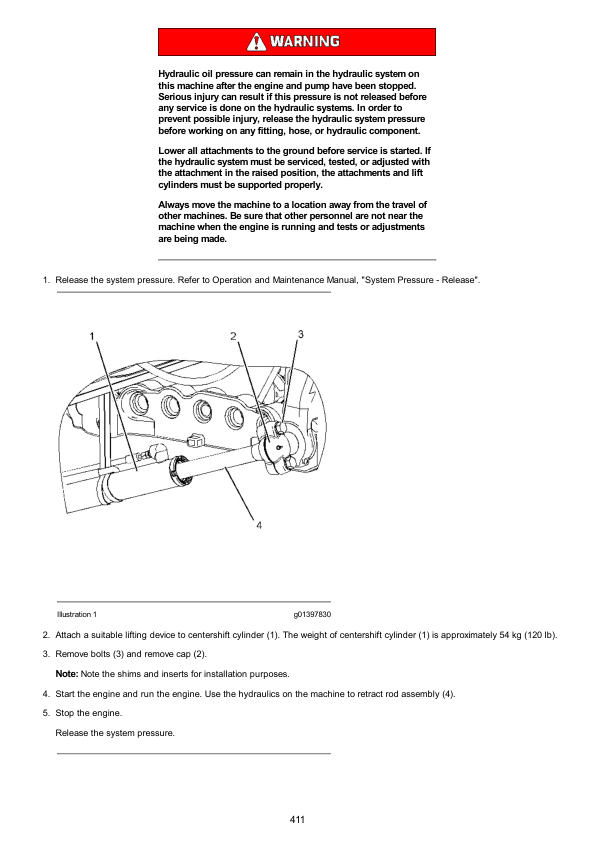 WARNING

Hydraulic oil pressure can remain in the hydraulic system on this machine after the engine and pump have been stopped. Serious injury can result if this pressure is not released before any service is done on the hydraulic systems. In order to prevent possible injury, release the hydraulic system pressure before working on any fitting, hose, or hydraulic component.

Lower all attachments to the ground before service is started. If the hydraulic system must be serviced, tested, or adjusted with the attachment in the raised position, the attachments and lift cylinders must be supported properly.

Always move the machine to a location away from the travel of other machines. Be sure that other personnel are not near the machine when the engine is running and tests or adjustments are being made.

1. Release the system pressure. Refer to Operation and Maintenance Manual, "System Pressure - Release".

1
2
3
4

Illustration 1 g01397830

2. Attach a suitable lifting device to centershift cylinder (1). The weight of centershift cylinder (1) is approximately 54 kg (120 lb).

3. Remove bolts (3) and remove cap (2).

Note: Note the shims and inserts for installation purposes.

4. Start the engine and run the engine. Use the hydraulics on the machine to retract rod assembly (4).

5. Stop the engine.

Release the system pressure.

411